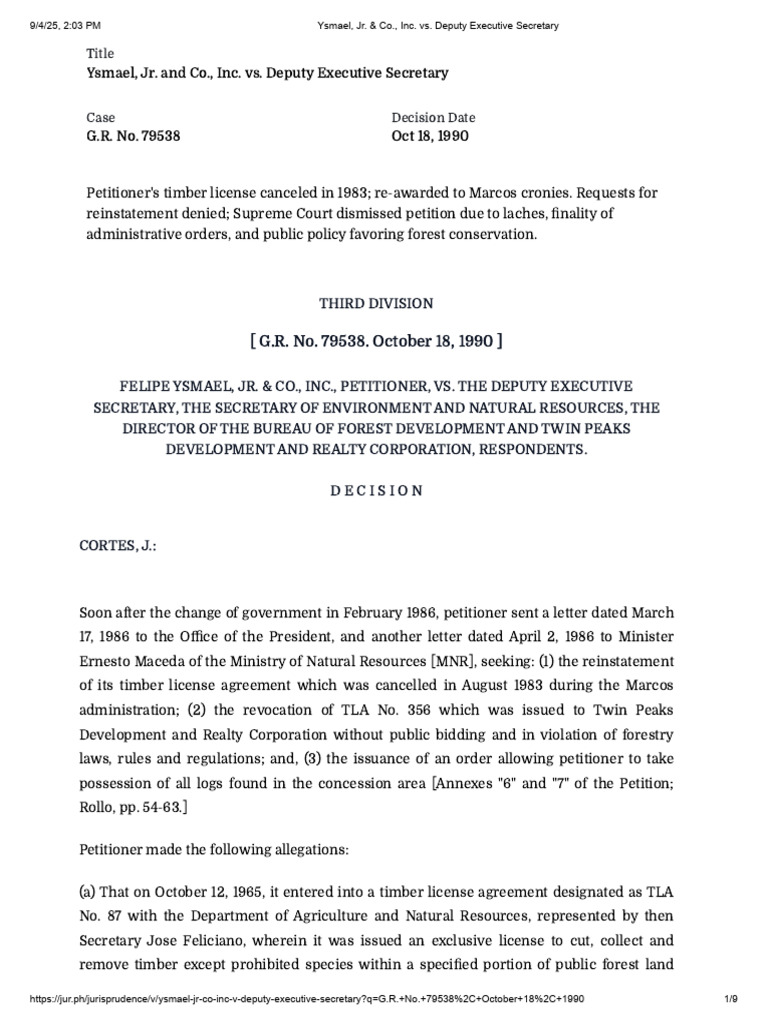 9/4/25, 2:03 PM Ysmael, Jr. & Co., Inc. vs. Deputy Executive Secretary

Title
Ysmael, Jr. and Co., Inc. vs. Deputy Executive Secretary

Case
G.R. No. 79538

Decision Date
Oct 18, 1990

Petitioner's timber license canceled in 1983; re-awarded to Marcos cronies. Requests for reinstatement denied; Supreme Court dismissed petition due to laches, finality of administrative orders, and public policy favoring forest conservation.

THIRD DIVISION

[ G.R. No. 79538. October 18, 1990 ]

FELIPE YSMAEL, JR. & CO., INC., PETITIONER, VS. THE DEPUTY EXECUTIVE SECRETARY, THE SECRETARY OF ENVIRONMENT AND NATURAL RESOURCES, THE DIRECTOR OF THE BUREAU OF FOREST DEVELOPMENT AND TWIN PEAKS DEVELOPMENT AND REALTY CORPORATION, RESPONDENTS.

D E C I S I O N

CORTES, J.:

Soon after the change of government in February 1986, petitioner sent a letter dated March 17, 1986 to the Office of the President, and another letter dated April 2, 1986 to Minister Ernesto Maceda of the Ministry of Natural Resources [MNR], seeking: (1) the reinstatement of its timber license agreement which was cancelled in August 1983 during the Marcos administration; (2) the revocation of TLA No. 356 which was issued to Twin Peaks Development and Realty Corporation without public bidding and in violation of forestry laws, rules and regulations; and, (3) the issuance of an order allowing petitioner to take possession of all logs found in the concession area [Annexes "6" and "7" of the Petition; Rollo, pp. 54-63.]

Petitioner made the following allegations:

(a) That on October 12, 1965, it entered into a timber license agreement designated as TLA No. 87 with the Department of Agriculture and Natural Resources, represented by then Secretary Jose Feliciano, wherein it was issued an exclusive license to cut, collect and remove timber except prohibited species within a specified portion of public forest land

https://jur.ph/jurisprudence/v/ysmael-jr-co-inc-v-deputy-executive-secretary?q=G.R.+No.+79538%2C+October+18%2C+1990 1/9